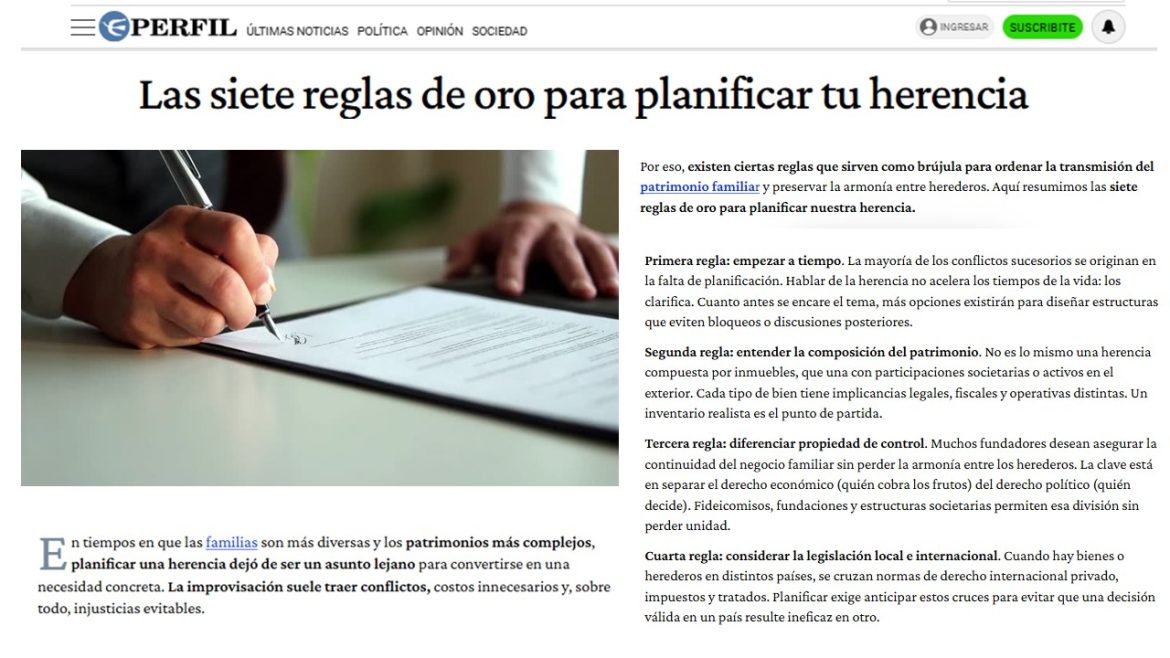 PERFIL ÚLTIMAS NOTICIAS POLÍTICA OPINIÓN SOCIEDAD

INGRESAR SUSCRIBITE

Las siete reglas de oro para planificar tu herencia

En tiempos en que las familias son más diversas y los patrimonios más complejos, planificar una herencia dejó de ser un asunto lejano para convertirse en una necesidad concreta. La improvisación suele traer conflictos, costos innecesarios y, sobre todo, injusticias evitables.

Por eso, existen ciertas reglas que sirven como brújula para ordenar la transmisión del patrimonio familiar y preservar la armonía entre herederos. Aquí resumimos las siete reglas de oro para planificar nuestra herencia.

Primera regla: empezar a tiempo. La mayoría de los conflictos sucesorios se originan en la falta de planificación. Hablar de la herencia no acelera los tiempos de la vida: los clarifica. Cuanto antes se encare el tema, más opciones existirán para diseñar estructuras que eviten bloqueos o discusiones posteriores.

Segunda regla: entender la composición del patrimonio. No es lo mismo una herencia compuesta por inmuebles, que una con participaciones societarias o activos en el exterior. Cada tipo de bien tiene implicancias legales, fiscales y operativas distintas. Un inventario realista es el punto de partida.

Tercera regla: diferenciar propiedad de control. Muchos fundadores desean asegurar la continuidad del negocio familiar sin perder la armonía entre los herederos. La clave está en separar el derecho económico (quién cobra los frutos) del derecho político (quién decide). Fideicomisos, fundaciones y estructuras societarias permiten esa división sin perder unidad.

Cuarta regla: considerar la legislación local e internacional. Cuando hay bienes o herederos en distintos países, se cruzan normas de derecho internacional privado, impuestos y tratados. Planificar exige anticipar estos cruces para evitar que una decisión válida en un país resulte ineficaz en otro.